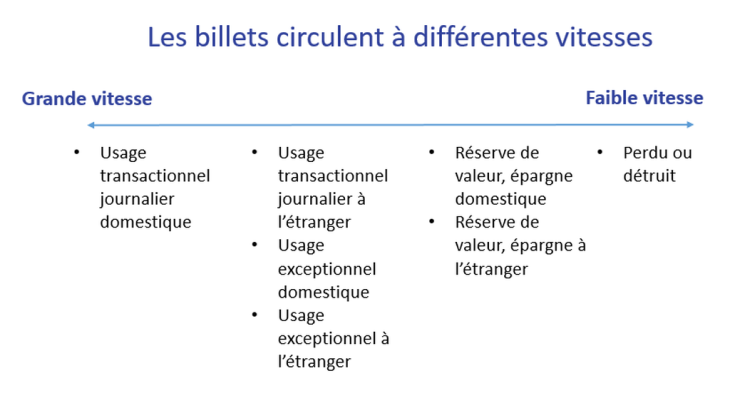 Les billets circulent à différentes vitesses

Grande vitesse

Faible vitesse

• Usage transactionnel journalier domestique

• Usage transactionnel journalier à l'étranger
• Usage exceptionnel domestique
• Usage exceptionnel à l'étranger

• Réserve de valeur, épargne domestique
• Réserve de valeur, épargne à l'étranger

• Perdu ou détruit